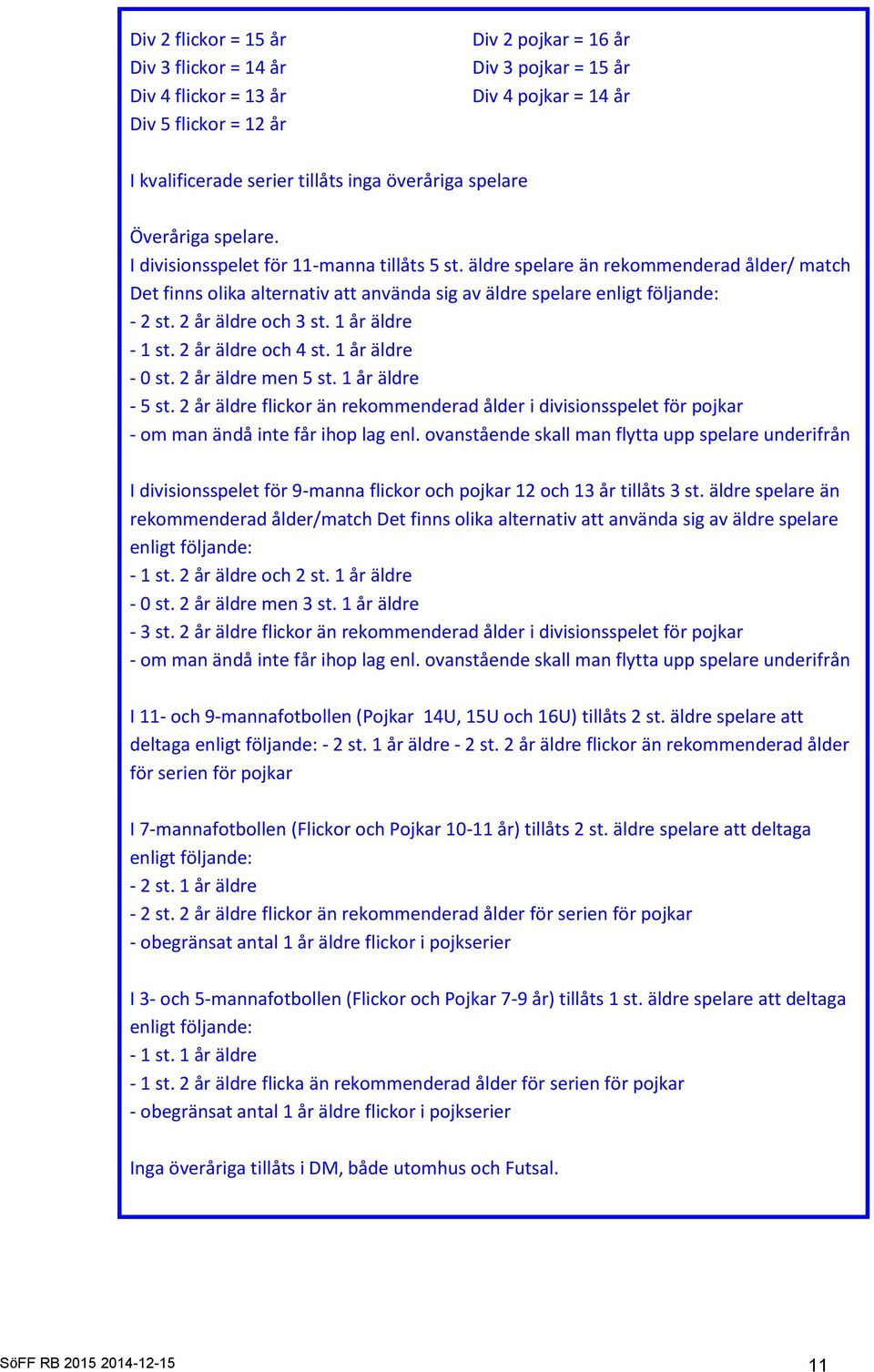 Div 2 flickor = 15 år
Div 3 flickor = 14 år
Div 4 flickor = 13 år
Div 5 flickor = 12 år

Div 2 pojkar = 16 år
Div 3 pojkar = 15 år
Div 4 pojkar = 14 år

I kvalificerade serier tillåts inga överåriga spelare

Överåriga spelare.
I divisionsspelet för 11-manna tillåts 5 st. äldre spelare än rekommenderad ålder/ match
Det finns olika alternativ att använda sig av äldre spelare enligt följande:
- 2 st. 2 år äldre och 3 st. 1 år äldre
- 1 st. 2 år äldre och 4 st. 1 år äldre
- 0 st. 2 år äldre men 5 st. 1 år äldre
- 5 st. 2 år äldre flickor än rekommenderad ålder i divisionsspelet för pojkar
- om man ändå inte får ihop lag enl. ovanstående skall man flytta upp spelare underifrån

I divisionsspelet för 9-manna flickor och pojkar 12 och 13 år tillåts 3 st. äldre spelare än rekommenderad ålder/match Det finns olika alternativ att använda sig av äldre spelare enligt följande:
- 1 st. 2 år äldre och 2 st. 1 år äldre
- 0 st. 2 år äldre men 3 st. 1 år äldre
- 3 st. 2 år äldre flickor än rekommenderad ålder i divisionsspelet för pojkar
- om man ändå inte får ihop lag enl. ovanstående skall man flytta upp spelare underifrån

I 11- och 9-mannafotbollen (Pojkar 14U, 15U och 16U) tillåts 2 st. äldre spelare att deltaga enligt följande: - 2 st. 1 år äldre - 2 st. 2 år äldre flickor än rekommenderad ålder för serien för pojkar

I 7-mannafotbollen (Flickor och Pojkar 10-11 år) tillåts 2 st. äldre spelare att deltaga enligt följande:
- 2 st. 1 år äldre
- 2 st. 2 år äldre flickor än rekommenderad ålder för serien för pojkar
- obegränsat antal 1 år äldre flickor i pojkserier

I 3- och 5-mannafotbollen (Flickor och Pojkar 7-9 år) tillåts 1 st. äldre spelare att deltaga enligt följande:
- 1 st. 1 år äldre
- 1 st. 2 år äldre flicka än rekommenderad ålder för serien för pojkar
- obegränsat antal 1 år äldre flickor i pojkserier

Inga överåriga tillåts i DM, både utomhus och Futsal.

SöFF RB 2015 2014-12-15
11